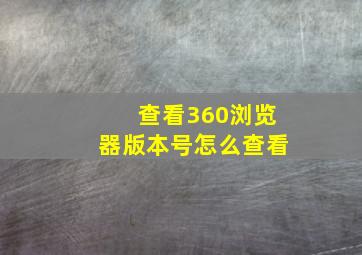 查看360浏览器版本号怎么查看